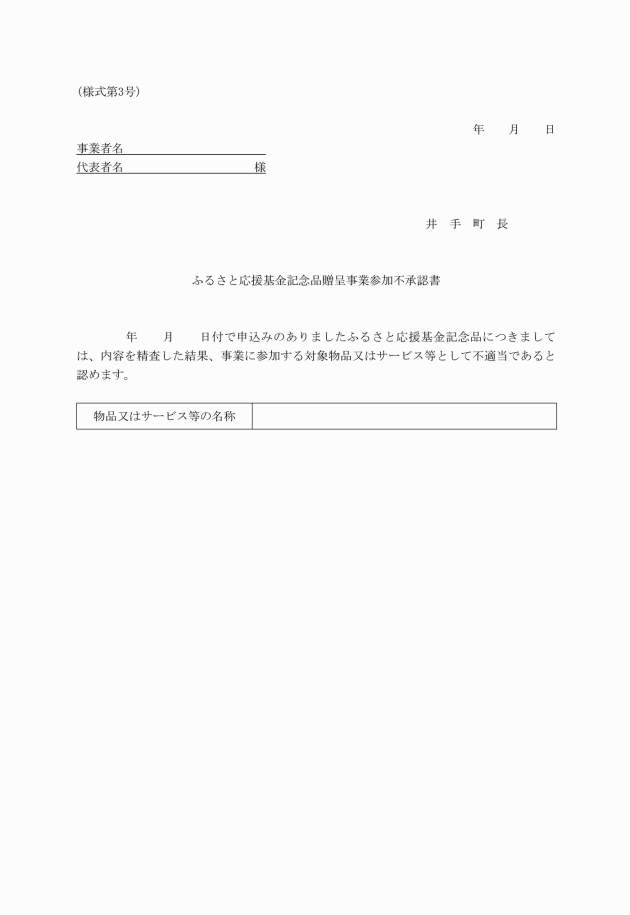 (様式第3号)

年　　月　　日

事業者名

代表者名　　　　　　　　　　様

井　手　町　長

ふるさと応援基金記念品贈呈事業参加不承認書

年　　月　　日付で申込みのありましたふるさと応援基金記念品につきましては、内容を精査した結果、事業に参加する対象物品又はサービス等として不適当であると認めます。

| 物品又はサービス等の名称 |  |
|---|---|